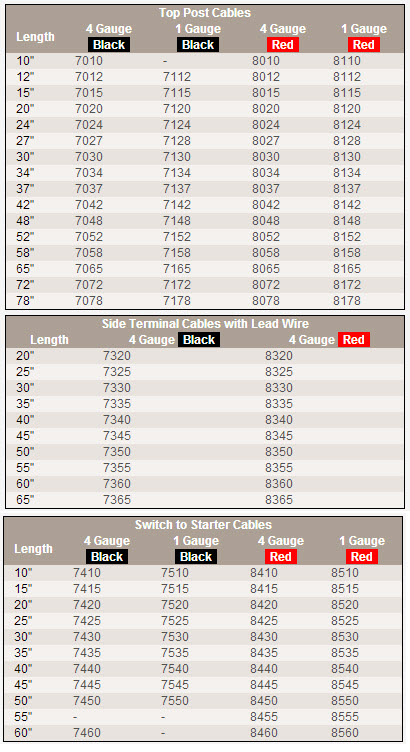 Top Post Cables

| Length | 4 Gauge Black | 1 Gauge Black | 4 Gauge Red | 1 Gauge Red |
|---|---|---|---|---|
| 10" | 7010 | - | 8010 | 8110 |
| 12" | 7012 | 7112 | 8012 | 8112 |
| 15" | 7015 | 7115 | 8015 | 8115 |
| 20" | 7020 | 7120 | 8020 | 8120 |
| 24" | 7024 | 7124 | 8024 | 8124 |
| 27" | 7027 | 7128 | 8027 | 8128 |
| 30" | 7030 | 7130 | 8030 | 8130 |
| 34" | 7034 | 7134 | 8034 | 8134 |
| 37" | 7037 | 7137 | 8037 | 8137 |
| 42" | 7042 | 7142 | 8042 | 8142 |
| 48" | 7048 | 7148 | 8048 | 8148 |
| 52" | 7052 | 7152 | 8052 | 8152 |
| 58" | 7058 | 7158 | 8058 | 8158 |
| 65" | 7065 | 7165 | 8065 | 8165 |
| 72" | 7072 | 7172 | 8072 | 8172 |
| 78" | 7078 | 7178 | 8078 | 8178 |

Side Terminal Cables with Lead Wire

| Length | 4 Gauge Black | 4 Gauge Red |
|---|---|---|
| 20" | 7320 | 8320 |
| 25" | 7325 | 8325 |
| 30" | 7330 | 8330 |
| 35" | 7335 | 8335 |
| 40" | 7340 | 8340 |
| 45" | 7345 | 8345 |
| 50" | 7350 | 8350 |
| 55" | 7355 | 8355 |
| 60" | 7360 | 8360 |
| 65" | 7365 | 8365 |

Switch to Starter Cables

| Length | 4 Gauge Black | 1 Gauge Black | 4 Gauge Red | 1 Gauge Red |
|---|---|---|---|---|
| 10" | 7410 | 7510 | 8410 | 8510 |
| 15" | 7415 | 7515 | 8415 | 8515 |
| 20" | 7420 | 7520 | 8420 | 8520 |
| 25" | 7425 | 7525 | 8425 | 8525 |
| 30" | 7430 | 7530 | 8430 | 8530 |
| 35" | 7435 | 7535 | 8435 | 8535 |
| 40" | 7440 | 7540 | 8440 | 8540 |
| 45" | 7445 | 7545 | 8445 | 8545 |
| 50" | 7450 | 7550 | 8450 | 8550 |
| 55" | - | - | 8455 | 8555 |
| 60" | 7460 | - | 8460 | 8560 |